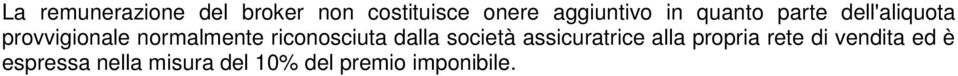 La remunerazione del broker non costituisce onere aggiuntivo in quanto parte dell'aliquota provvigionale normalmente riconosciuta dalla società assicuratrice alla propria rete di vendita ed è espressa nella misura del 10% del premio imponibile.